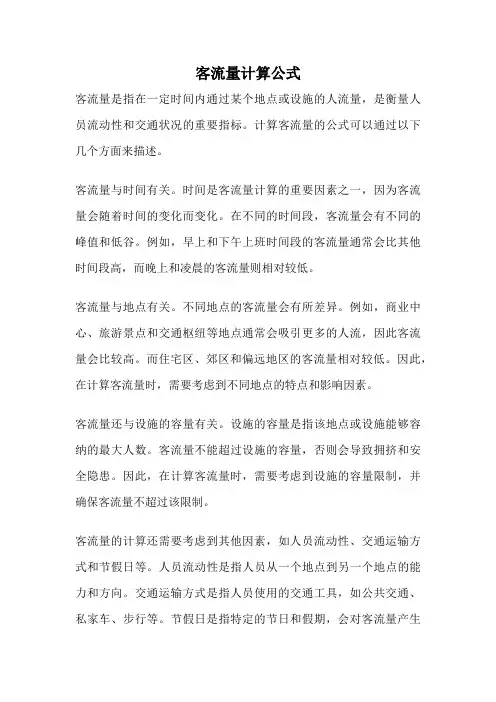 客流量计算公式

客流量是指在一定时间内通过某个地点或设施的人流量，是衡量人员流动性和交通状况的重要指标。计算客流量的公式可以通过以下几个方面来描述。

客流量与时间有关。时间是客流量计算的重要因素之一，因为客流量会随着时间的变化而变化。在不同的时间段，客流量会有不同的峰值和低谷。例如，早上和下午上班时间段的客流量通常会比其他时间段高，而晚上和凌晨的客流量则相对较低。

客流量与地点有关。不同地点的客流量会有所差异。例如，商业中心、旅游景点和交通枢纽等地点通常会吸引更多的人流，因此客流量会比较高。而住宅区、郊区和偏远地区的客流量相对较低。因此，在计算客流量时，需要考虑到不同地点的特点和影响因素。

客流量还与设施的容量有关。设施的容量是指该地点或设施能够容纳的最大人数。客流量不能超过设施的容量，否则会导致拥挤和安全隐患。因此，在计算客流量时，需要考虑到设施的容量限制，并确保客流量不超过该限制。

客流量的计算还需要考虑到其他因素，如人员流动性、交通运输方式和节假日等。人员流动性是指人员从一个地点到另一个地点的能力和方向。交通运输方式是指人员使用的交通工具，如公共交通、私家车、步行等。节假日是指特定的节日和假期，会对客流量产生